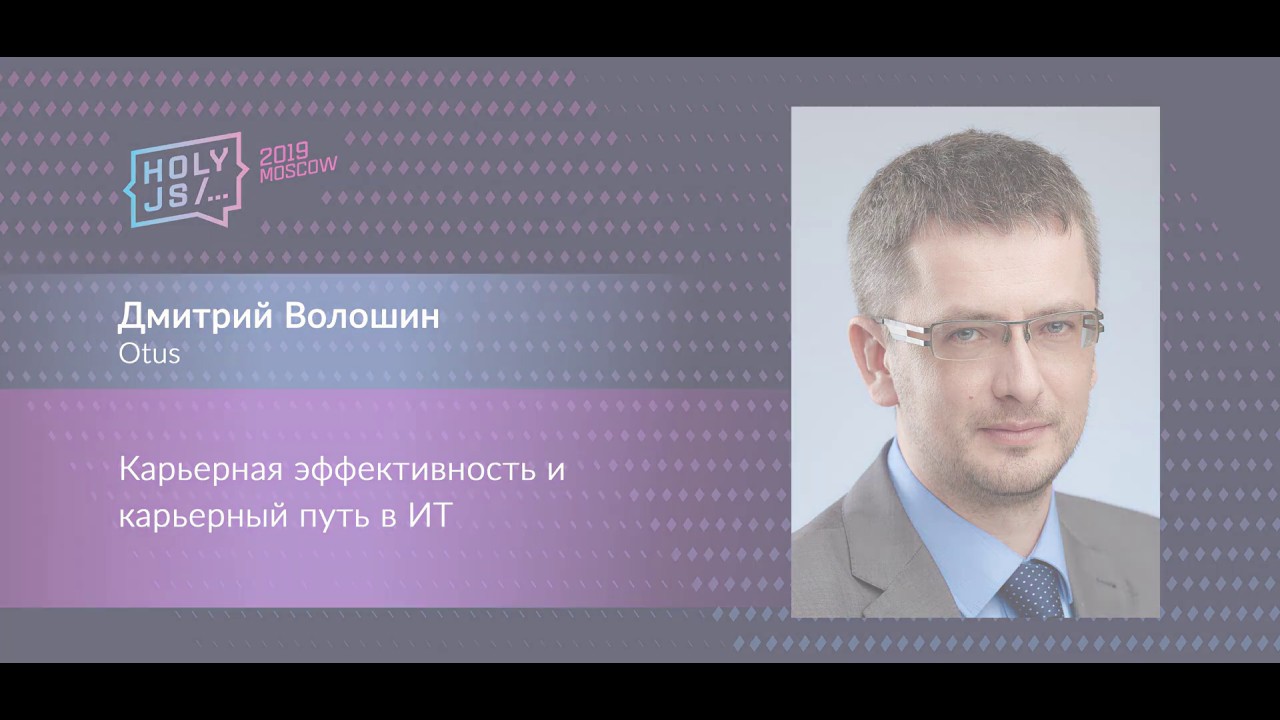 HOLY JS/...
2019 MOSCOW

Дмитрий Волошин
Otus

Карьерная эффективность и карьерный путь в ИТ